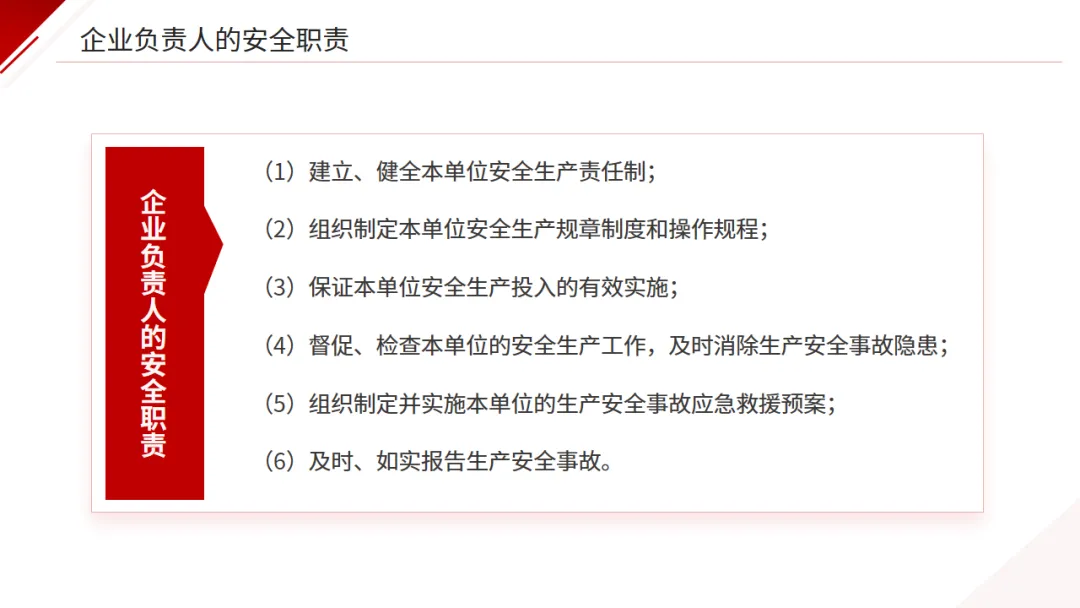 企业负责人的安全职责

企业负责人的安全职责

(1)建立、健全本单位安全生产责任制;

(2)组织制定本单位安全生产规章制度和操作规程;

(3)保证本单位安全生产投入的有效实施;

(4)督促、检查本单位的安全生产工作，及时消除生产安全事故隐患;

(5)组织制定并实施本单位的生产安全事故应急救援预案;

(6)及时、如实报告生产安全事故。